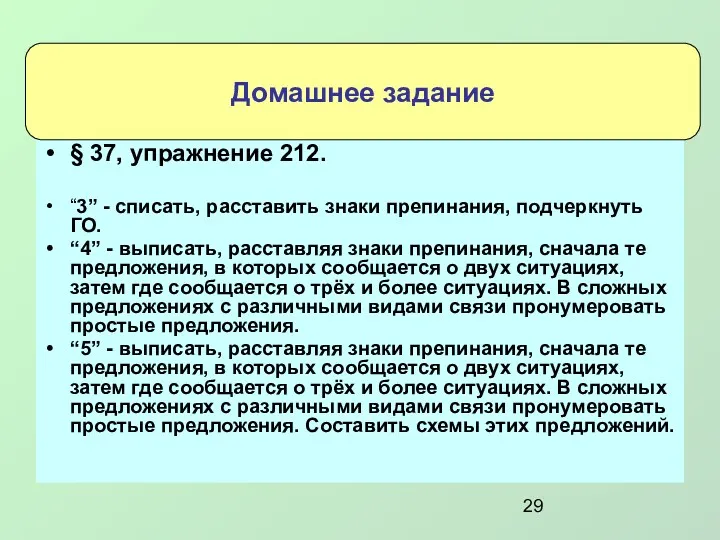 Домашнее задание

• § 37, упражнение 212.

• “3” - списать, расставить знаки препинания, подчеркнуть ГО.
• “4” - выписать, расставляя знаки препинания, сначала те предложения, в которых сообщается о двух ситуациях, затем где сообщается о трёх и более ситуациях. В сложных предложениях с различными видами связи пронумеровать простые предложения.
• “5” - выписать, расставляя знаки препинания, сначала те предложения, в которых сообщается о двух ситуациях, затем где сообщается о трёх и более ситуациях. В сложных предложениях с различными видами связи пронумеровать простые предложения. Составить схемы этих предложений.

29